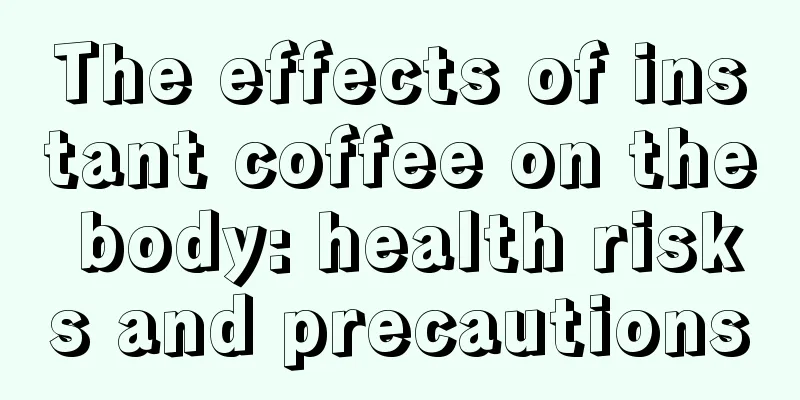 The effects of instant coffee on the body: health risks and precautions